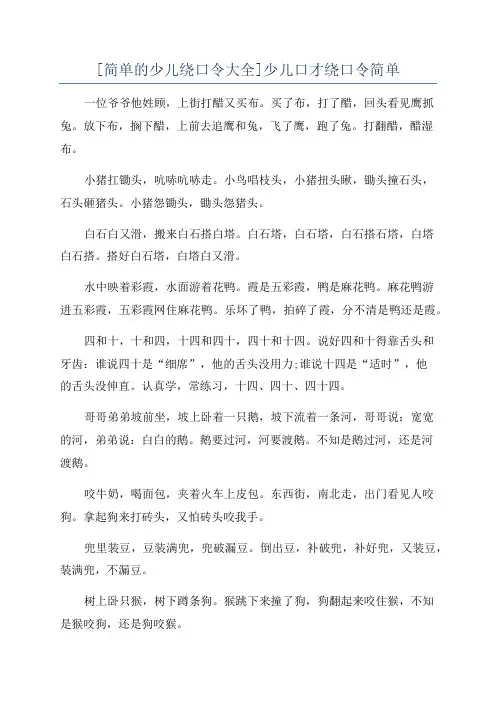 [简单的少儿绕口令大全]少儿口才绕口令简单

一位爷爷他姓顾，上街打醋又买布。买了布，打了醋，回头看见鹰抓兔。放下布，搁下醋，上前去追鹰和兔，飞了鹰，跑了兔。打翻醋，醋湿布。

小猪扛锄头，吭哧吭哧走。小鸟唱枝头，小猪扭头瞅，锄头撞石头，石头砸猪头。小猪怨锄头，锄头怨猪头。

白石白又滑，搬来白石搭白塔。白石塔，白石塔，白石搭石塔，白塔白石搭。搭好白石塔，白塔白又滑。

水中映着彩霞，水面游着花鸭。霞是五彩霞，鸭是麻花鸭。麻花鸭游进五彩霞，五彩霞网住麻花鸭。乐坏了鸭，拍碎了霞，分不清是鸭还是霞。

四和十，十和四，十四和四十，四十和十四。说好四和十得靠舌头和牙齿：谁说四十是“细席”，他的舌头没用力;谁说十四是“适时”，他的舌头没伸直。认真学，常练习，十四、四十、四十四。

哥哥弟弟坡前坐，坡上卧着一只鹅，坡下流着一条河，哥哥说：宽宽的河，弟弟说：白白的鹅。鹅要过河，河要渡鹅。不知是鹅过河，还是河渡鹅。

咬牛奶，喝面包，夹着火车上皮包。东西街，南北走，出门看见人咬狗。拿起狗来打砖头，又怕砖头咬我手。

兜里装豆，豆装满兜，兜破漏豆。倒出豆，补破兜，补好兜，又装豆，装满兜，不漏豆。

树上卧只猴，树下蹲条狗。猴跳下来撞了狗，狗翻起来咬住猴，不知是猴咬狗，还是狗咬猴。